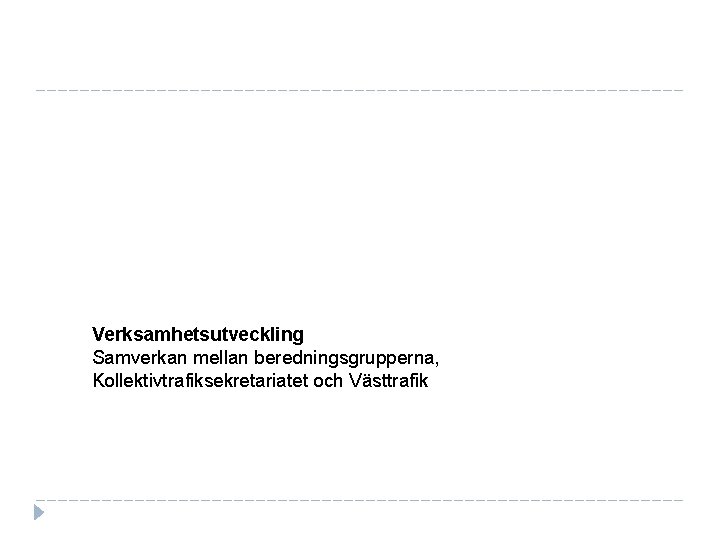 Verksamhetsutveckling

Samverkan mellan beredningsgrupperna, Kollektivtrafiksekretariatet och Västtrafik